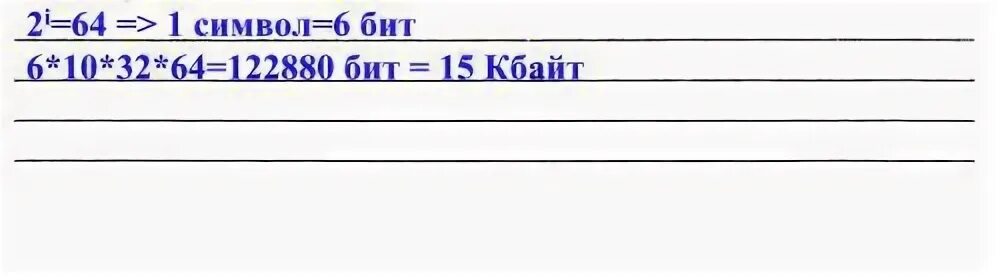 $2^i=64$ => 1 символ=6 бит

6*10*32*64=122880 бит = 15 Кбайт